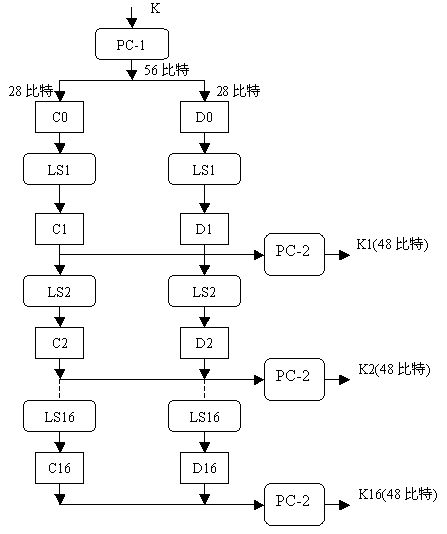 K
PC-1
56 比特
28 比特
28 比特
C0
D0
LS1
LS1
C1
D1
PC-2
K1(48 比特)
LS2
LS2
C2
D2
PC-2
K2(48 比特)
LS16
LS16
C16
D16
PC-2
K16(48 比特)